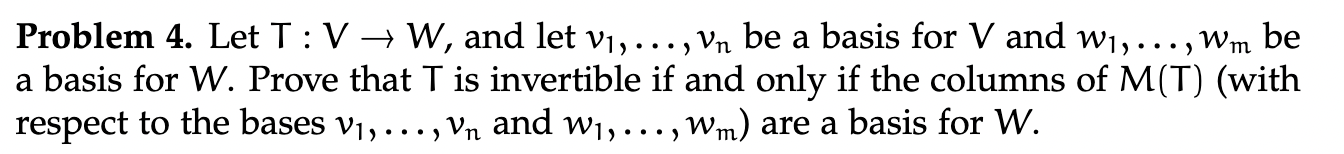 **Problem 4.** Let $T : V \to W$, and let $v_1, \ldots, v_n$ be a basis for $V$ and $w_1, \ldots, w_m$ be a basis for $W$. Prove that $T$ is invertible if and only if the columns of $M(T)$ (with respect to the bases $v_1, \ldots, v_n$ and $w_1, \ldots, w_m$) are a basis for $W$.